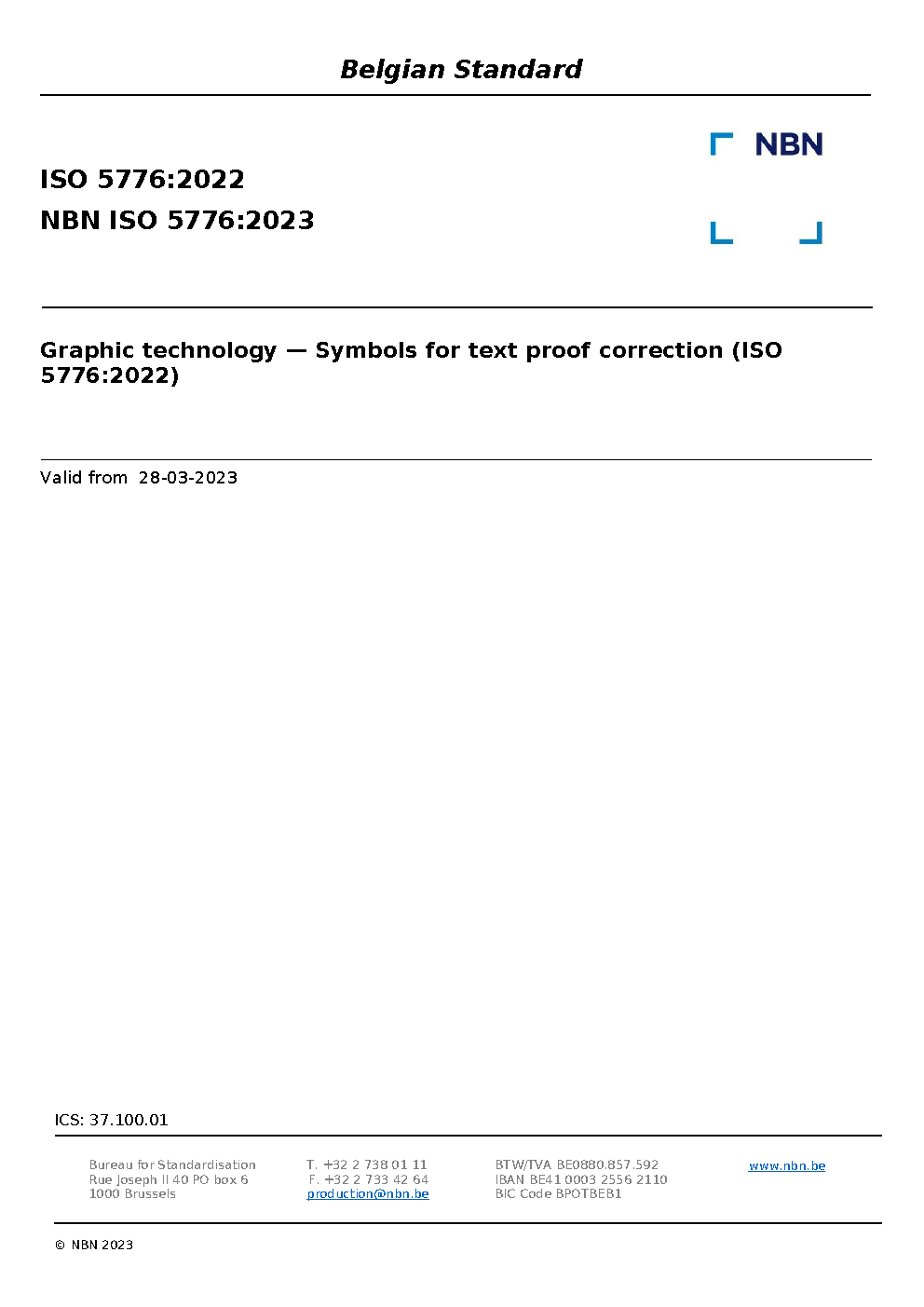 Belgian Standard

ISO 5776:2022
NBN ISO 5776:2023

NBN

Graphic technology — Symbols for text proof correction (ISO 5776:2022)

Valid from 28-03-2023

ICS: 37.100.01

Bureau for Standardisation
Rue Joseph II 40 PO box 6
1000 Brussels

T. +32 2 738 01 11
F. +32 2 733 42 64
production@nbn.be

BTW/TVA BE0880.857.592
IBAN BE41 0003 2556 2110
BIC Code BPOTBEB1

www.nbn.be

© NBN 2023